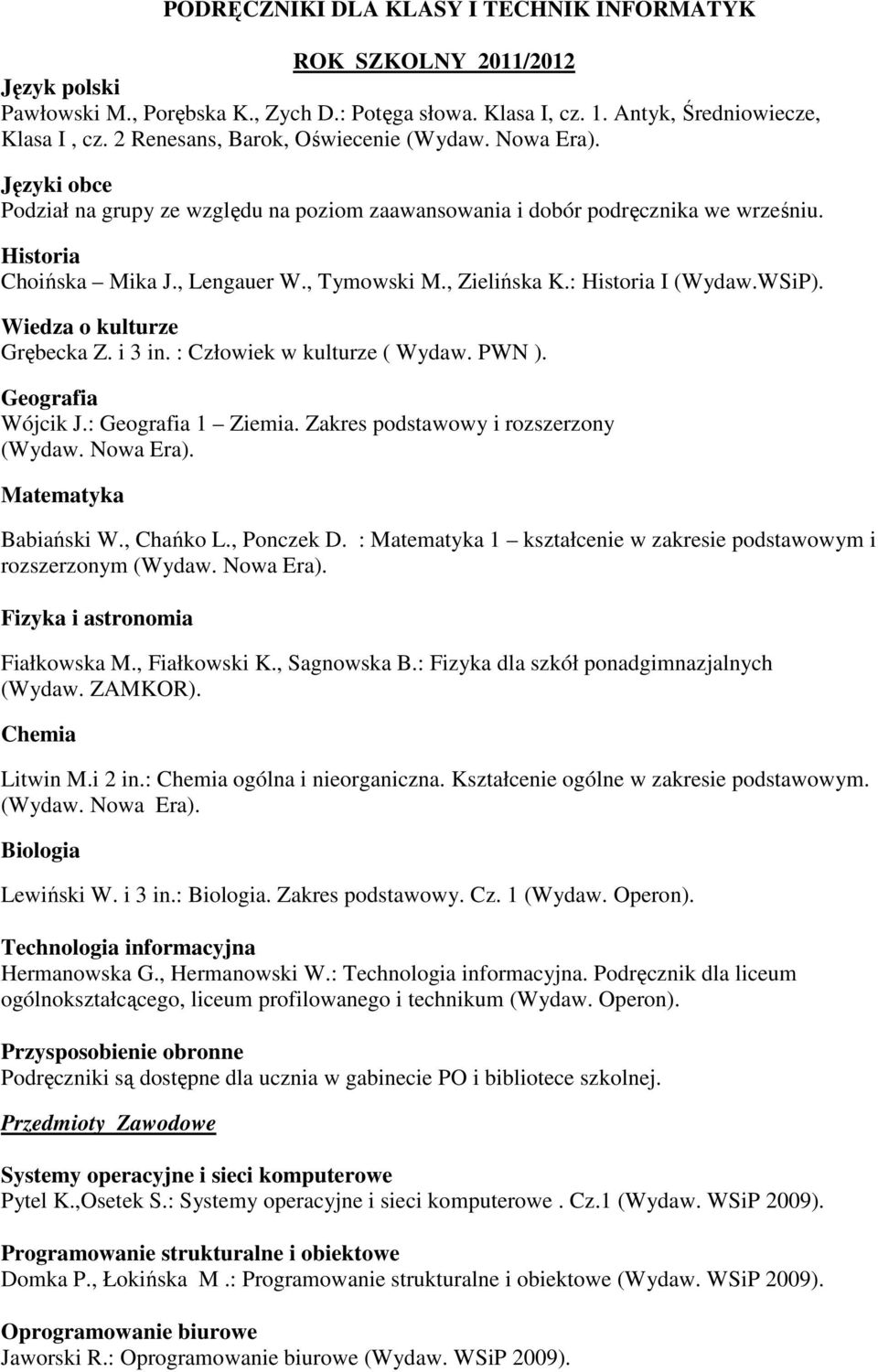 PODRĘCZNIKI DLA KLASY I TECHNIK INFORMATYK

ROK SZKOLNY 2011/2012

Język polski
Pawłowski M., Porębska K., Zych D.: Potęga słowa. Klasa I, cz. 1. Antyk, Średniowiecze, Klasa I , cz. 2 Renesans, Barok, Oświecenie (Wydaw. Nowa Era).

Języki obce
Podział na grupy ze względu na poziom zaawansowania i dobór podręcznika we wrześniu.

Historia
Choińska – Mika J., Lengauer W., Tymowski M., Zielińska K.: Historia I (Wydaw.WSiP).

Wiedza o kulturze
Grębecka Z. i 3 in. : Człowiek w kulturze ( Wydaw. PWN ).

Geografia
Wójcik J.: Geografia 1 – Ziemia. Zakres podstawowy i rozszerzony (Wydaw. Nowa Era).

Matematyka

Babiański W., Chańko L., Ponczek D. : Matematyka 1 – kształcenie w zakresie podstawowym i rozszerzonym (Wydaw. Nowa Era).

Fizyka i astronomia

Fiałkowska M., Fiałkowski K., Sagnowska B.: Fizyka dla szkół ponadgimnazjalnych (Wydaw. ZAMKOR).

Chemia

Litwin M.i 2 in.: Chemia ogólna i nieorganiczna. Kształcenie ogólne w zakresie podstawowym. (Wydaw. Nowa Era).

Biologia

Lewiński W. i 3 in.: Biologia. Zakres podstawowy. Cz. 1 (Wydaw. Operon).

Technologia informacyjna
Hermanowska G., Hermanowski W.: Technologia informacyjna. Podręcznik dla liceum ogólnokształcącego, liceum profilowanego i technikum (Wydaw. Operon).

Przysposobienie obronne
Podręczniki są dostępne dla ucznia w gabinecie PO i bibliotece szkolnej.

Przedmioty Zawodowe

Systemy operacyjne i sieci komputerowe
Pytel K.,Osetek S.: Systemy operacyjne i sieci komputerowe . Cz.1 (Wydaw. WSiP 2009).

Programowanie strukturalne i obiektowe
Domka P., Łokińska M .: Programowanie strukturalne i obiektowe (Wydaw. WSiP 2009).

Oprogramowanie biurowe
Jaworski R.: Oprogramowanie biurowe (Wydaw. WSiP 2009).